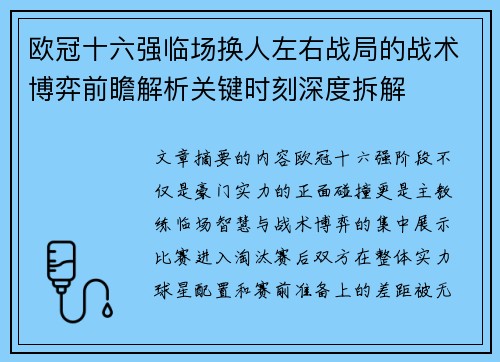 欧冠十六强临场换人左右战局的战术博弈前瞻解析关键时刻深度拆解

文章摘要的内容欧冠十六强阶段不仅是豪门实力的正面碰撞更是主教练临场智慧与战术博弈的集中展示比赛进入淘汰赛后双方在整体实力球星配置和赛前准备上的差距被无